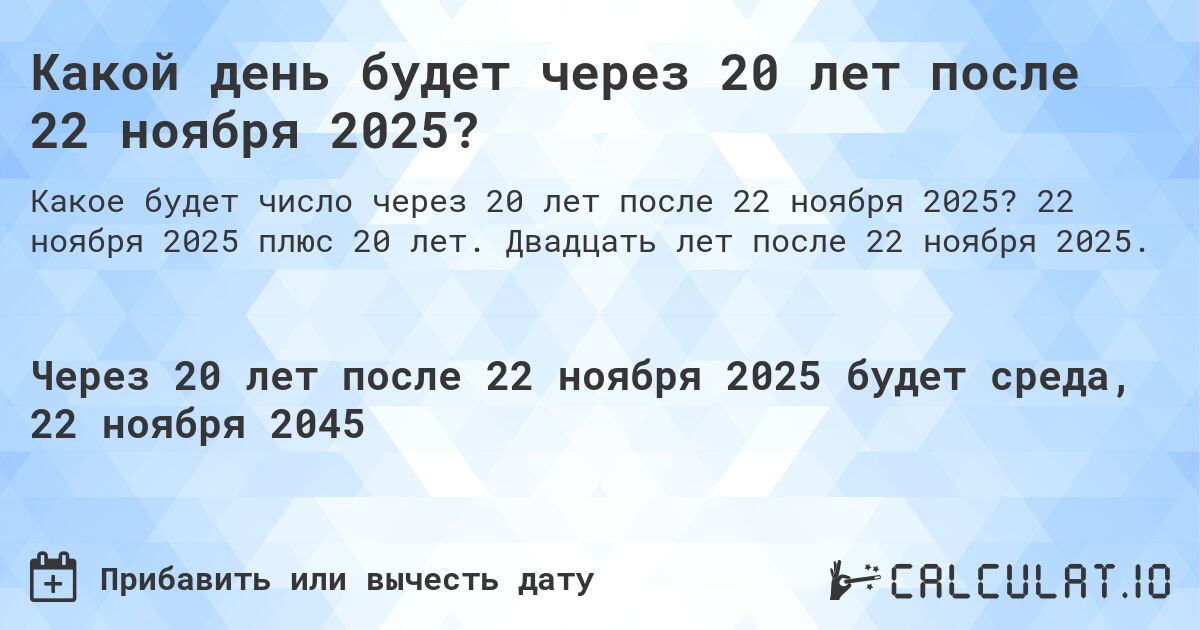 Какой день будет через 20 лет после 22 ноября 2025?

Какое будет число через 20 лет после 22 ноября 2025? 22 ноября 2025 плюс 20 лет. Двадцать лет после 22 ноября 2025.

Через 20 лет после 22 ноября 2025 будет среда, 22 ноября 2045

Прибавить или вычесть дату

CALCULAT.IO